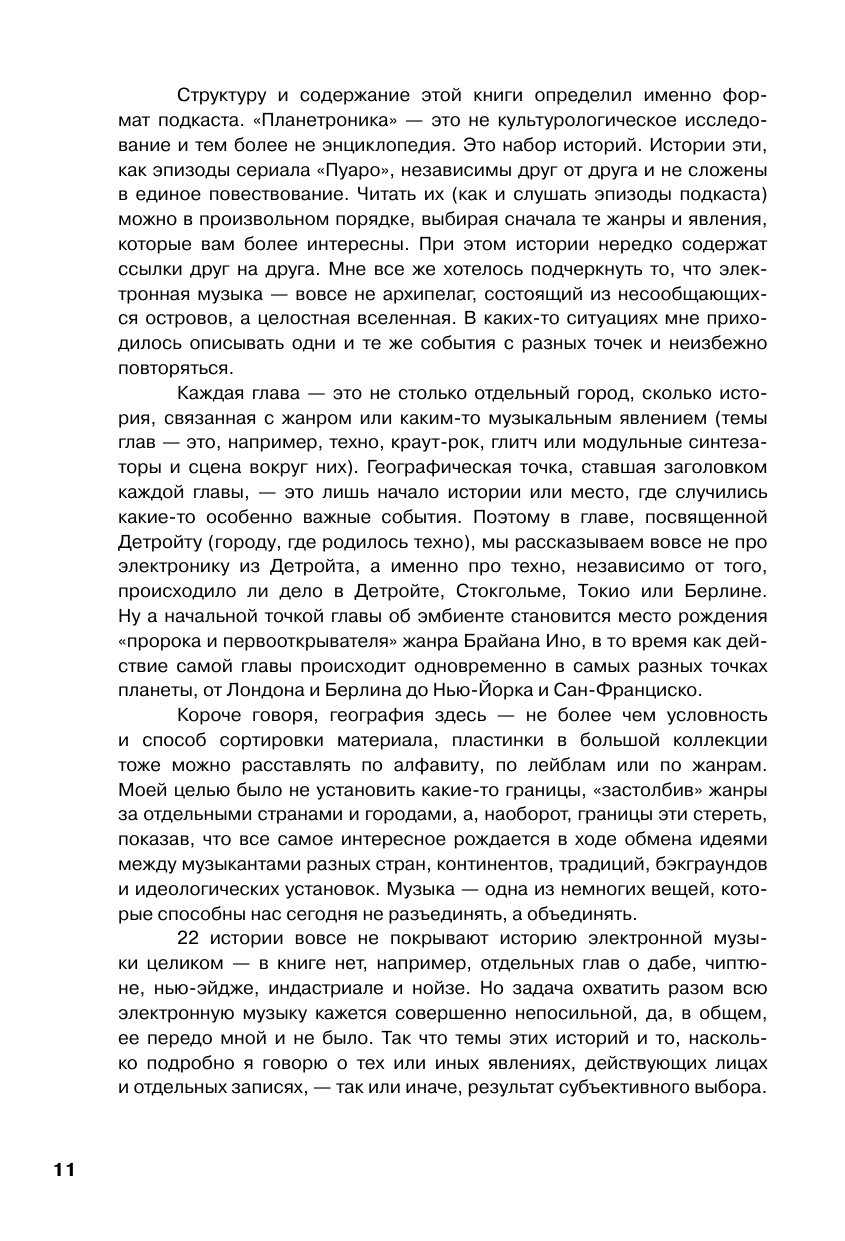 Структуру и содержание этой книги определил именно формат подкаста. «Планетроника» — это не культурологическое исследование и тем более не энциклопедия. Это набор историй. Истории эти, как эпизоды сериала «Пуаро», независимы друг от друга и не сложены в единое повествование. Читать их (как и слушать эпизоды подкаста) можно в произвольном порядке, выбирая сначала те жанры и явления, которые вам более интересны. При этом истории нередко содержат ссылки друг на друга. Мне все же хотелось подчеркнуть то, что электронная музыка — вовсе не архипелаг, состоящий из несообщающихся островов, а целостная вселенная. В каких-то ситуациях мне приходилось описывать одни и те же события с разных точек и неизбежно повторяться.

Каждая глава — это не столько отдельный город, сколько история, связанная с жанром или каким-то музыкальным явлением (темы глав — это, например, техно, краут-рок, глитч или модульные синтезаторы и сцена вокруг них). Географическая точка, ставшая заголовком каждой главы, — это лишь начало истории или место, где случились какие-то особенно важные события. Поэтому в главе, посвященной Детройту (городу, где родилось техно), мы рассказываем вовсе не про электронику из Детройта, а именно про техно, независимо от того, происходило ли дело в Детройте, Стокгольме, Токио или Берлине. Ну а начальной точкой главы об эмбиенте становится место рождения «пророка и первооткрывателя» жанра Брайана Ино, в то время как действие самой главы происходит одновременно в самых разных точках планеты, от Лондона и Берлина до Нью-Йорка и Сан-Франциско.

Короче говоря, география здесь — не более чем условность и способ сортировки материала, пластинки в большой коллекции тоже можно расставлять по алфавиту, по лейблам или по жанрам. Моей целью было не установить какие-то границы, «застолбив» жанры за отдельными странами и городами, а, наоборот, границы эти стереть, показав, что все самое интересное рождается в ходе обмена идеями между музыкантами разных стран, континентов, традиций, бэкграундов и идеологических установок. Музыка — одна из немногих вещей, которые способны нас сегодня не разъединять, а объединять.

22 истории вовсе не покрывают историю электронной музыки целиком — в книге нет, например, отдельных глав о дабе, чиптюне, нью-эйдже, индастриале и нойзе. Но задача охватить разом всю электронную музыку кажется совершенно непосильной, да, в общем, ее передо мной и не было. Так что темы этих историй и то, насколько подробно я говорю о тех или иных явлениях, действующих лицах и отдельных записях, — так или иначе, результат субъективного выбора.

11